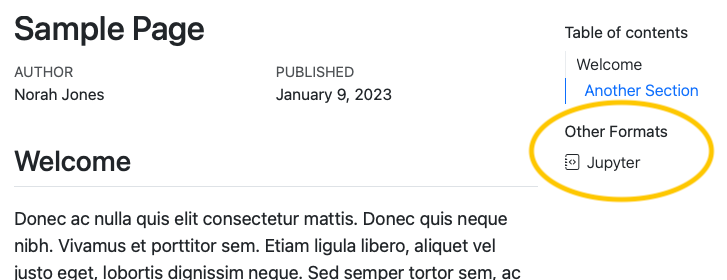 Sample Page

AUTHOR
Norah Jones

PUBLISHED
January 9, 2023

Welcome

Donec ac nulla quis elit consectetur mattis. Donec quis neque nibh. Vivamus et porttitor sem. Etiam ligula libero, aliquet vel justo eget, lobortis dignissim neque. Sed semper tortor sem, ac

Table of contents
Welcome
Another Section

Other Formats
Jupyter